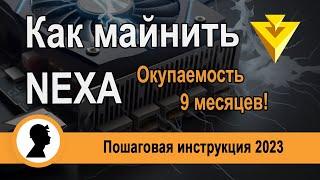 Как майнить NEXA

Окупаемость 9 месяцев!

Пошаговая инструкция 2023